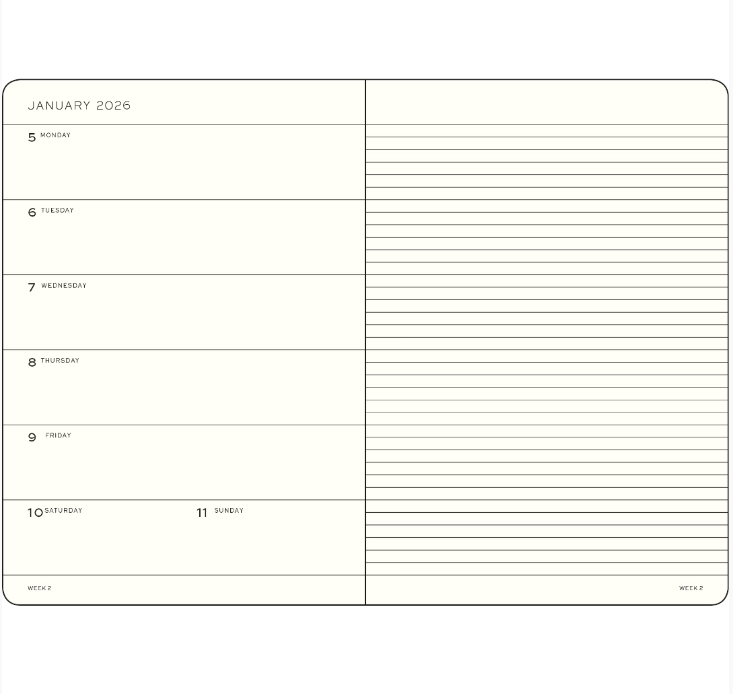 JANUARY 2026

5 MONDAY

6 TUESDAY

7 WEDNESDAY

8 THURSDAY

9 FRIDAY

10 SATURDAY

11 SUNDAY

WEEK 2

WEEK 2